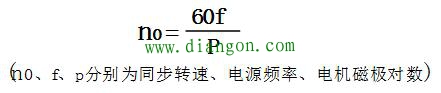 $n_0 = \frac{60f}{P}$

www.diangon.com

(n0、f、p分别为同步转速、电源频率、电机磁极对数)